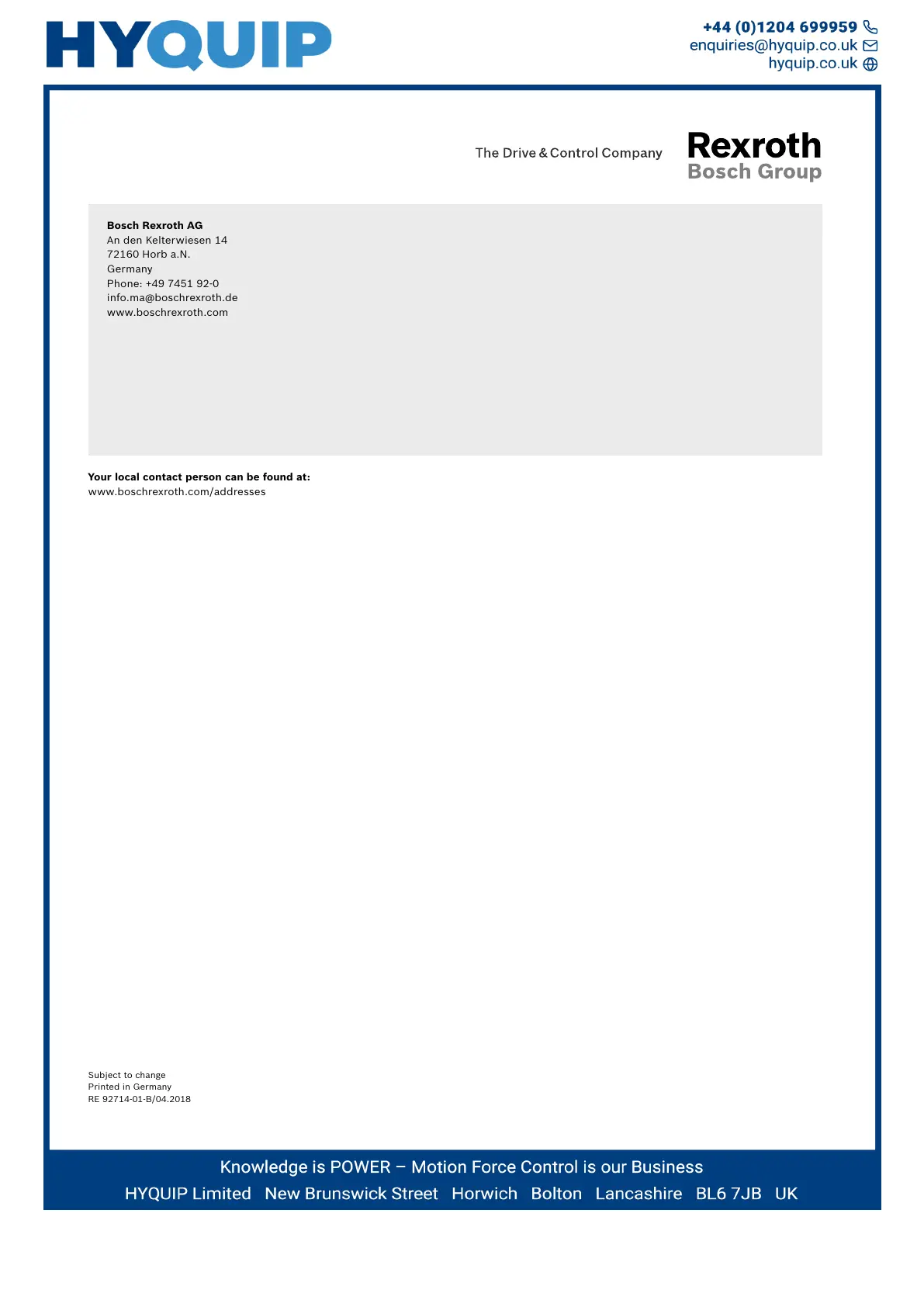 HYQUIP

+44 (0)1204 699959
enquiries@hyquip.co.uk
hyquip.co.uk

The Drive & Control Company

Rexroth
Bosch Group

Bosch Rexroth AG
An den Kelterwiesen 14
72160 Horb a.N.
Germany
Phone: +49 7451 92-0
info.ma@boschrexroth.de
www.boschrexroth.com

Your local contact person can be found at:
www.boschrexroth.com/addresses

Subject to change
Printed in Germany
RE 92714-01-B/04.2018

Knowledge is POWER – Motion Force Control is our Business
HYQUIP Limited New Brunswick Street Horwich Bolton Lancashire BL6 7JB UK